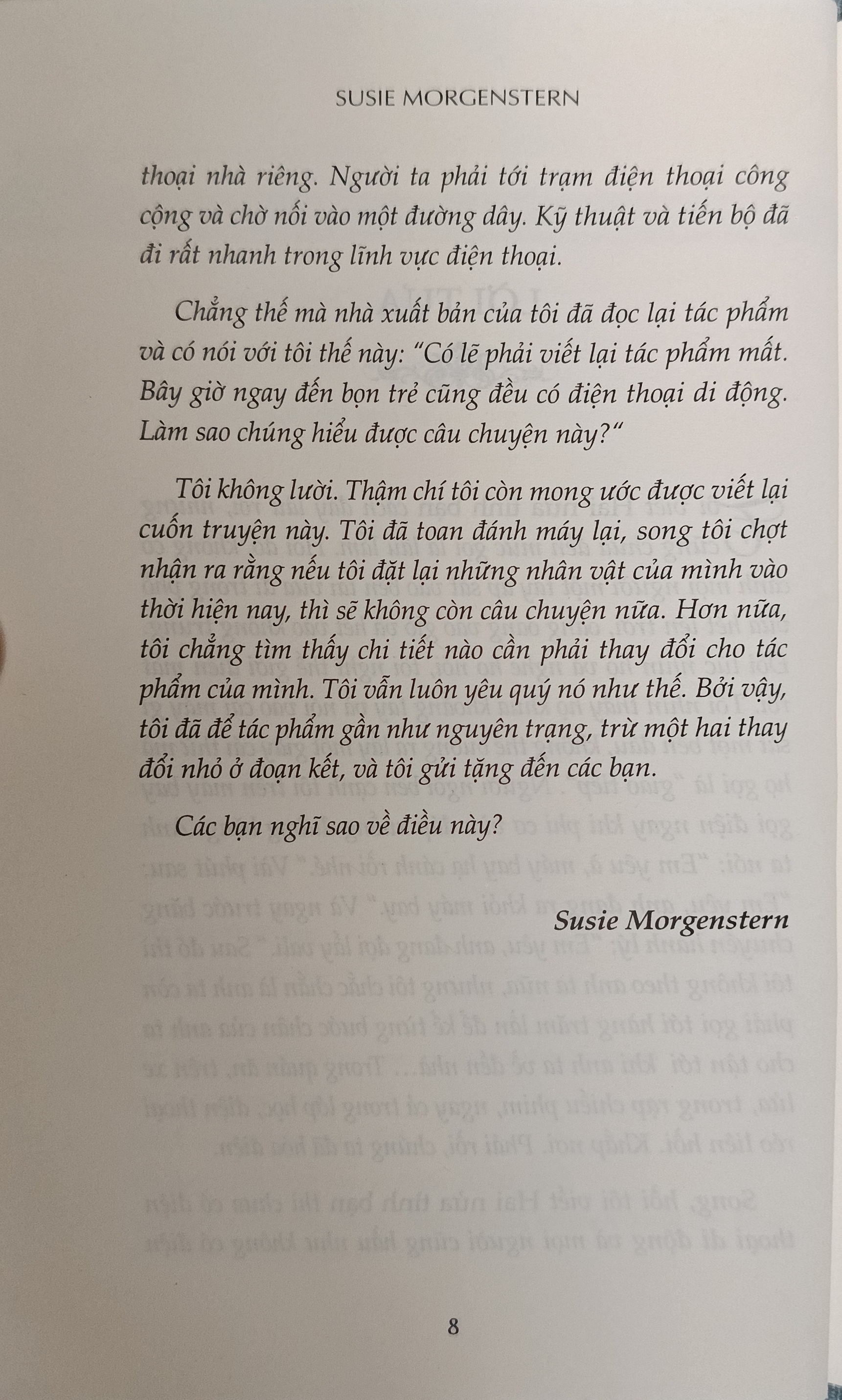 SUSIE MORGENSTERN

thoại nhà riêng. Người ta phải tới trạm điện thoại công cộng và chờ nối vào một đường dây. Kỹ thuật và tiến bộ đã đi rất nhanh trong lĩnh vực điện thoại.

Chẳng thế mà nhà xuất bản của tôi đã đọc lại tác phẩm và có nói với tôi thế này: "Có lẽ phải viết lại tác phẩm mất. Bây giờ ngay đến bọn trẻ cũng đều có điện thoại di động. Làm sao chúng hiểu được câu chuyện này?"

Tôi không lười. Thậm chí tôi còn mong ước được viết lại cuốn truyện này. Tôi đã toan đánh máy lại, song tôi chợt nhận ra rằng nếu tôi đặt lại những nhân vật của mình vào thời hiện nay, thì sẽ không còn câu chuyện nữa. Hơn nữa, tôi chẳng tìm thấy chi tiết nào cần phải thay đổi cho tác phẩm của mình. Tôi vẫn luôn yêu quý nó như thế. Bởi vậy, tôi đã để tác phẩm gần như nguyên trạng, trừ một hai thay đổi nhỏ ở đoạn kết, và tôi gửi tặng đến các bạn.

Các bạn nghĩ sao về điều này?

Susie Morgenstern

8